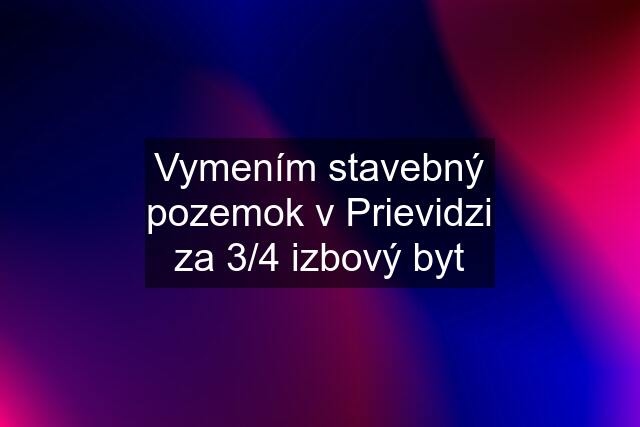 Vymením stavebný pozemok v Prievidzi za 3/4 izbový byt